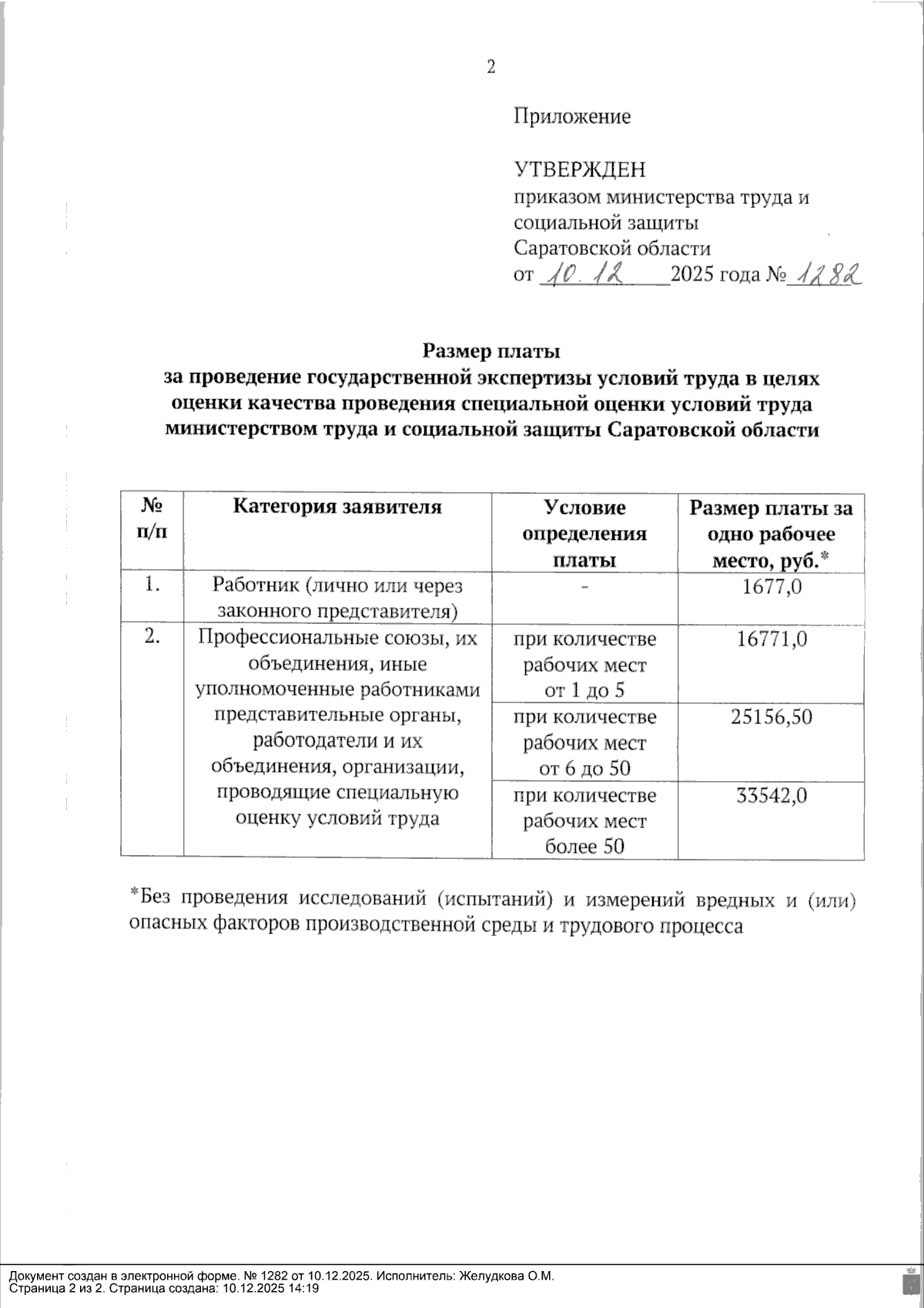 2

Приложение

УТВЕРЖДЕН
приказом министерства труда и социальной защиты Саратовской области
от 10.12 2025 года № 1282

Размер платы
за проведение государственной экспертизы условий труда в целях оценки качества проведения специальной оценки условий труда министерством труда и социальной защиты Саратовской области

| № п/п | Категория заявителя | Условие определения платы | Размер платы за одно рабочее место, руб.* |
|---|---|---|---|
| 1. | Работник (лично или через законного представителя) | - | 1677,0 |
| 2. | Профессиональные союзы, их объединения, иные уполномоченные работниками представительные органы, работодатели и их объединения, организации, проводящие специальную оценку условий труда | при количестве рабочих мест от 1 до 5 | 16771,0 |
| | | при количестве рабочих мест от 6 до 50 | 25156,50 |
| | | при количестве рабочих мест более 50 | 33542,0 |

*Без проведения исследований (испытаний) и измерений вредных и (или) опасных факторов производственной среды и трудового процесса

Документ создан в электронной форме. № 1282 от 10.12.2025. Исполнитель: Желудкова О.М.
Страница 2 из 2. Страница создана: 10.12.2025 14:19